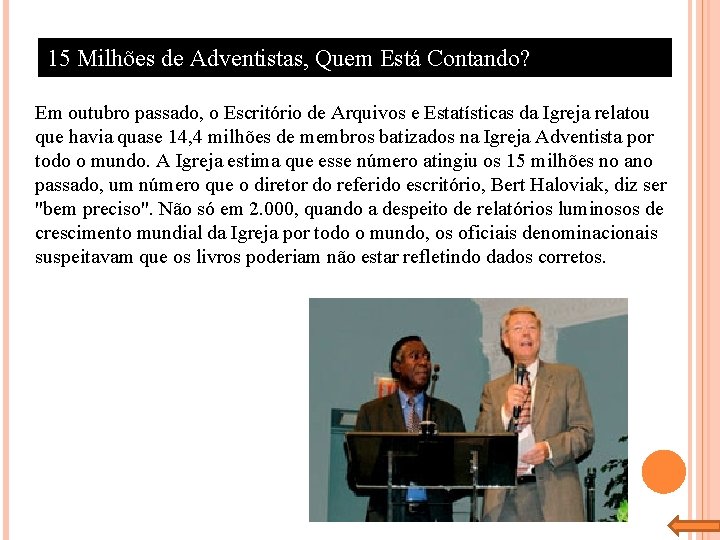 15 Milhões de Adventistas, Quem Está Contando?

Em outubro passado, o Escritório de Arquivos e Estatísticas da Igreja relatou que havia quase 14,4 milhões de membros batizados na Igreja Adventista por todo o mundo. A Igreja estima que esse número atingiu os 15 milhões no ano passado, um número que o diretor do referido escritório, Bert Haloviak, diz ser "bem preciso". Não só em 2.000, quando a despeito de relatórios luminosos de crescimento mundial da Igreja por todo o mundo, os oficiais denominacionais suspeitavam que os livros poderiam não estar refletindo dados corretos.